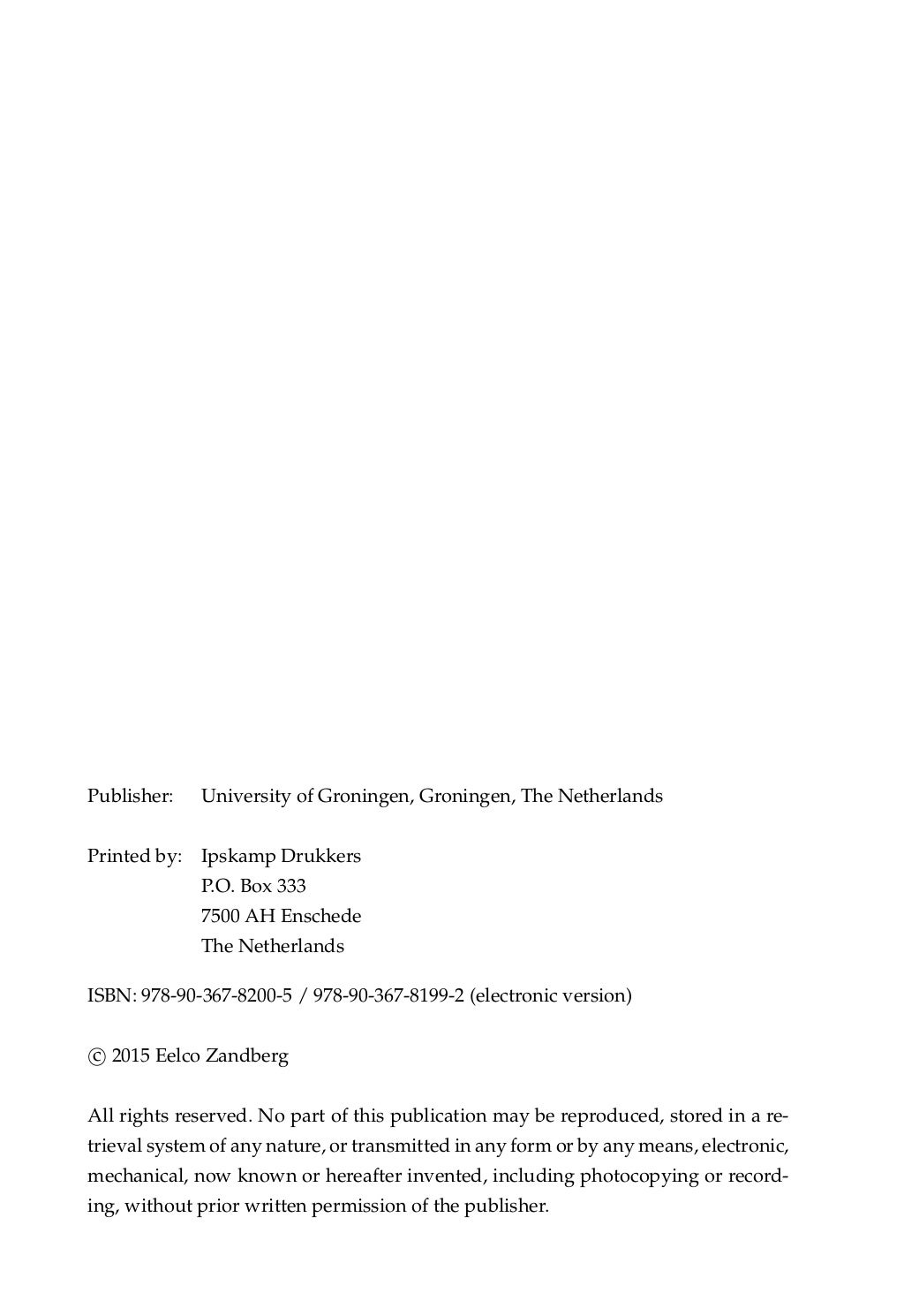 Publisher: University of Groningen, Groningen, The Netherlands

Printed by: Ipskamp Drukkers
P.O. Box 333
7500 AH Enschede
The Netherlands

ISBN: 978-90-367-8200-5 / 978-90-367-8199-2 (electronic version)

© 2015 Eelco Zandberg

All rights reserved. No part of this publication may be reproduced, stored in a retrieval system of any nature, or transmitted in any form or by any means, electronic, mechanical, now known or hereafter invented, including photocopying or recording, without prior written permission of the publisher.